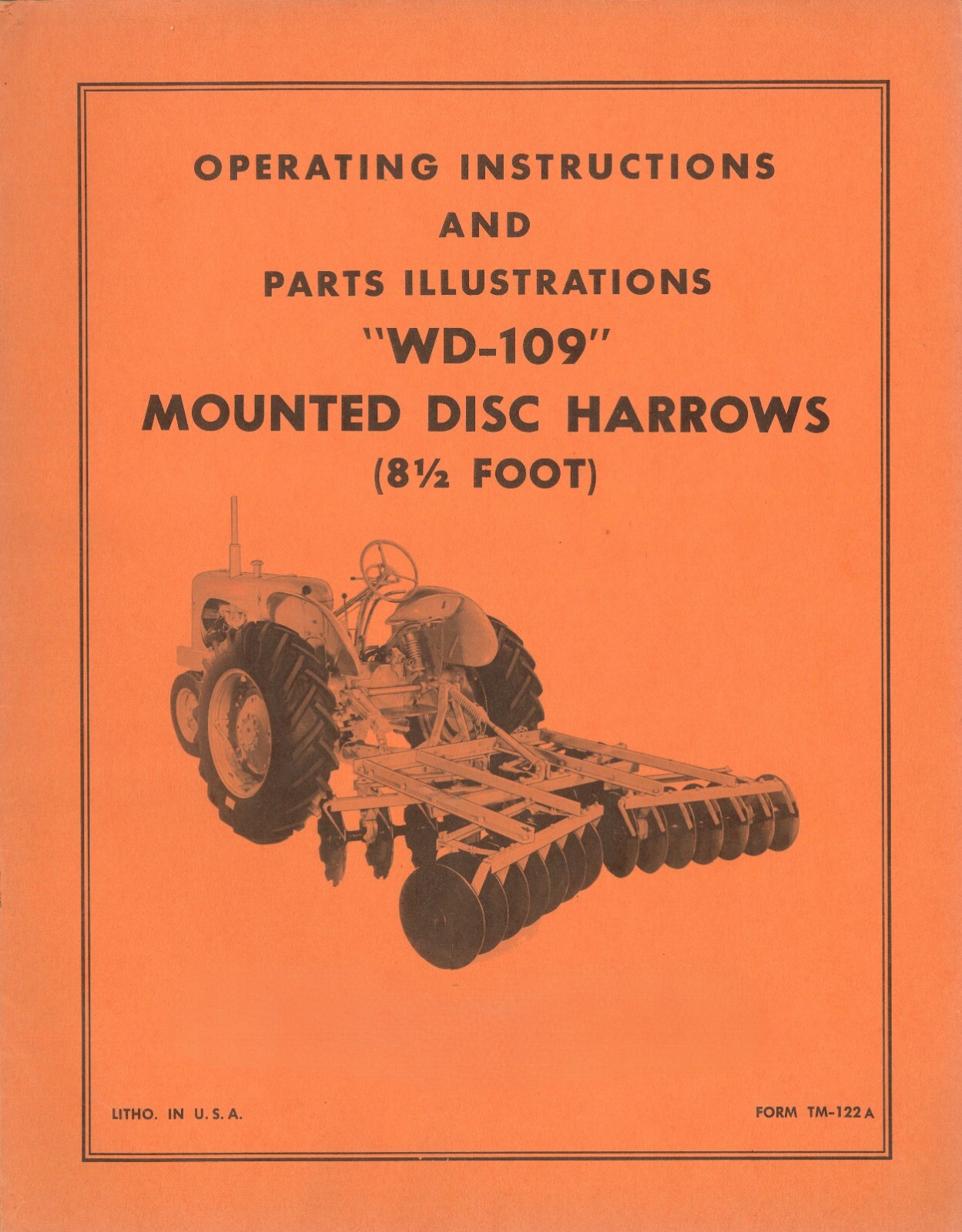 OPERATING INSTRUCTIONS

AND

PARTS ILLUSTRATIONS

"WD-109"

MOUNTED DISC HARROWS

(8½ FOOT)

LITHO. IN U. S. A.

FORM TM-122 A